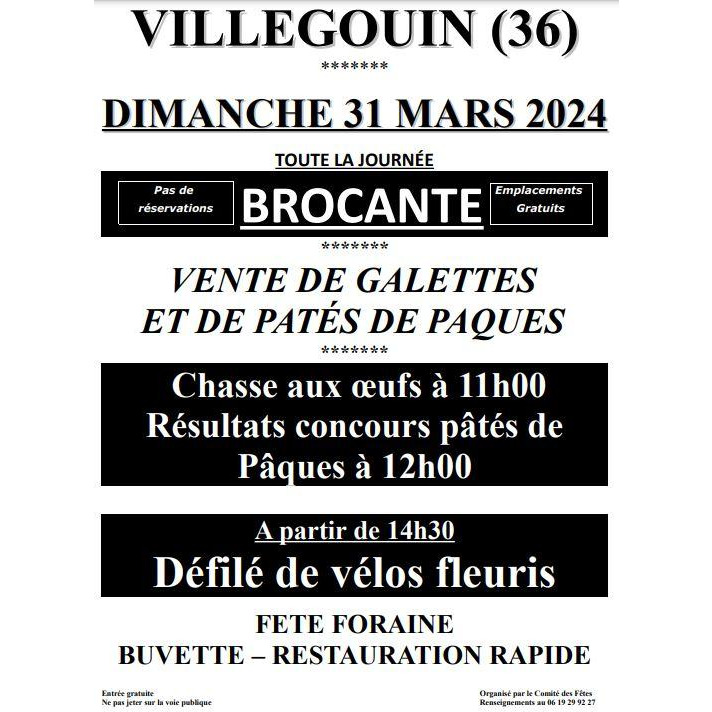 VILLEGOUIN (36)

*******

DIMANCHE 31 MARS 2024

TOUTE LA JOURNÉE

Pas de réservations

BROCANTE

Emplacements Gratuits

*******

VENTE DE GALETTES ET DE PATÉS DE PAQUES

*******

Chasse aux œufs à 11h00
Résultats concours pâtés de Pâques à 12h00

A partir de 14h30
Défilé de vélos fleuris

FETE FORAINE
BUVETTE – RESTAURATION RAPIDE

Entrée gratuite
Ne pas jeter sur la voie publique

Organisé par le Comité des Fêtes
Renseignements au 06 19 29 92 27